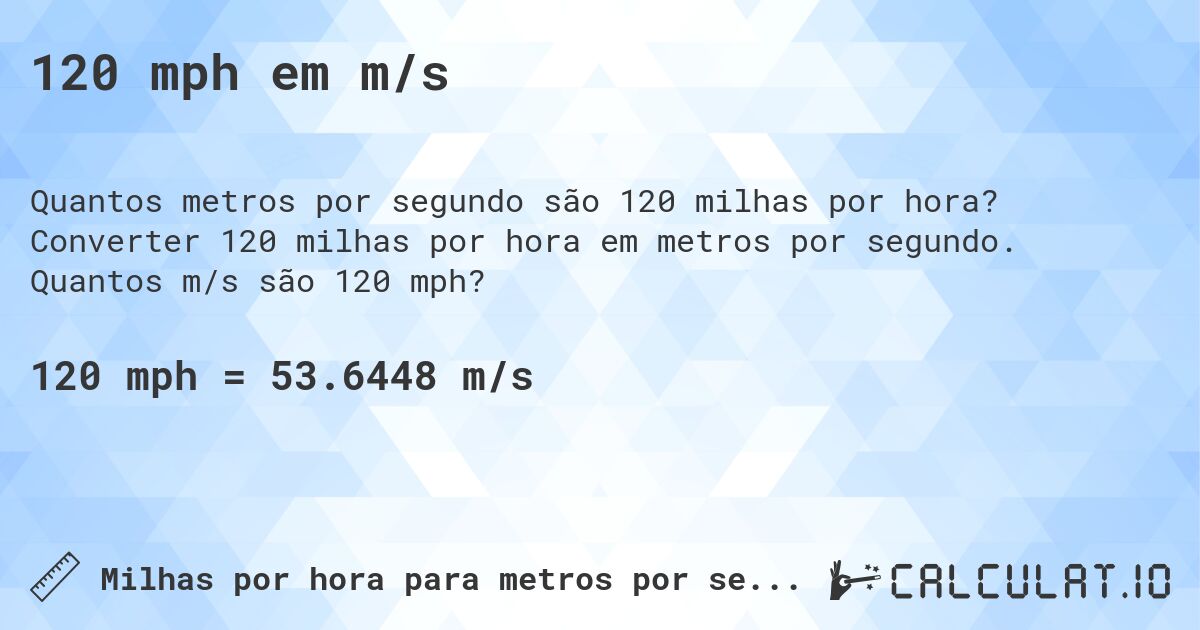 120 mph em m/s

Quantos metros por segundo são 120 milhas por hora? Converter 120 milhas por hora em metros por segundo. Quantos m/s são 120 mph?

120 mph = 53.6448 m/s

Milhas por hora para metros por se...

CALCULAT.IO